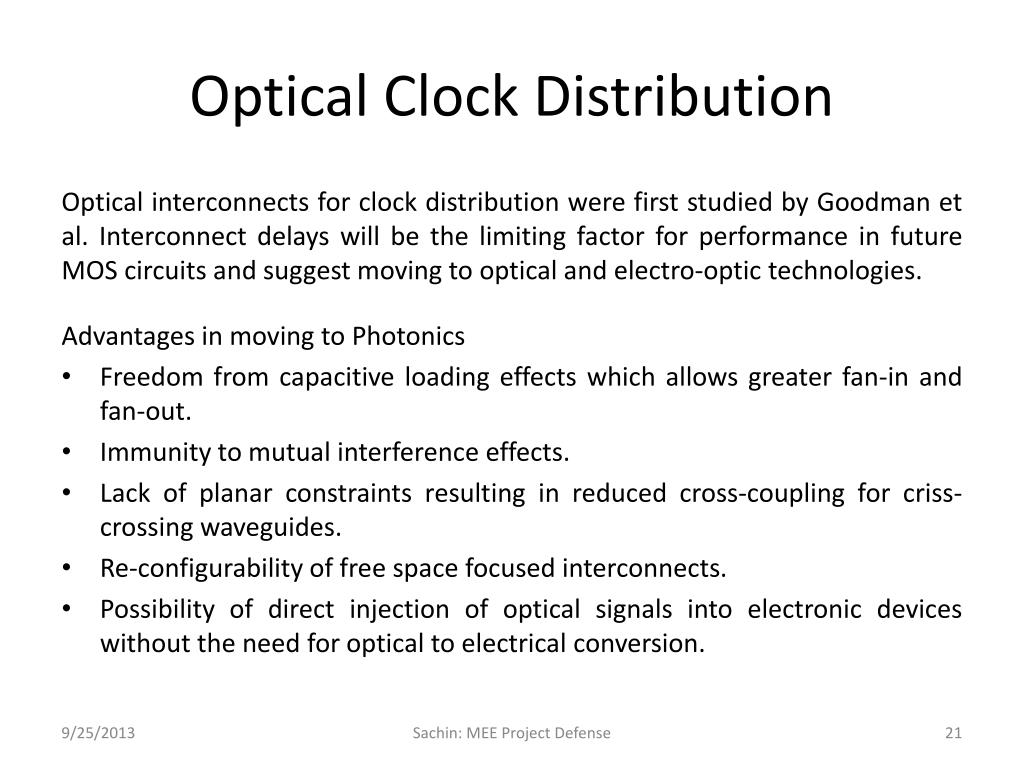 Optical Clock Distribution

Optical interconnects for clock distribution were first studied by Goodman et al. Interconnect delays will be the limiting factor for performance in future MOS circuits and suggest moving to optical and electro-optic technologies.

Advantages in moving to Photonics

• Freedom from capacitive loading effects which allows greater fan-in and fan-out.
• Immunity to mutual interference effects.
• Lack of planar constraints resulting in reduced cross-coupling for criss-crossing waveguides.
• Re-configurability of free space focused interconnects.
• Possibility of direct injection of optical signals into electronic devices without the need for optical to electrical conversion.

9/25/2013

Sachin: MEE Project Defense

21